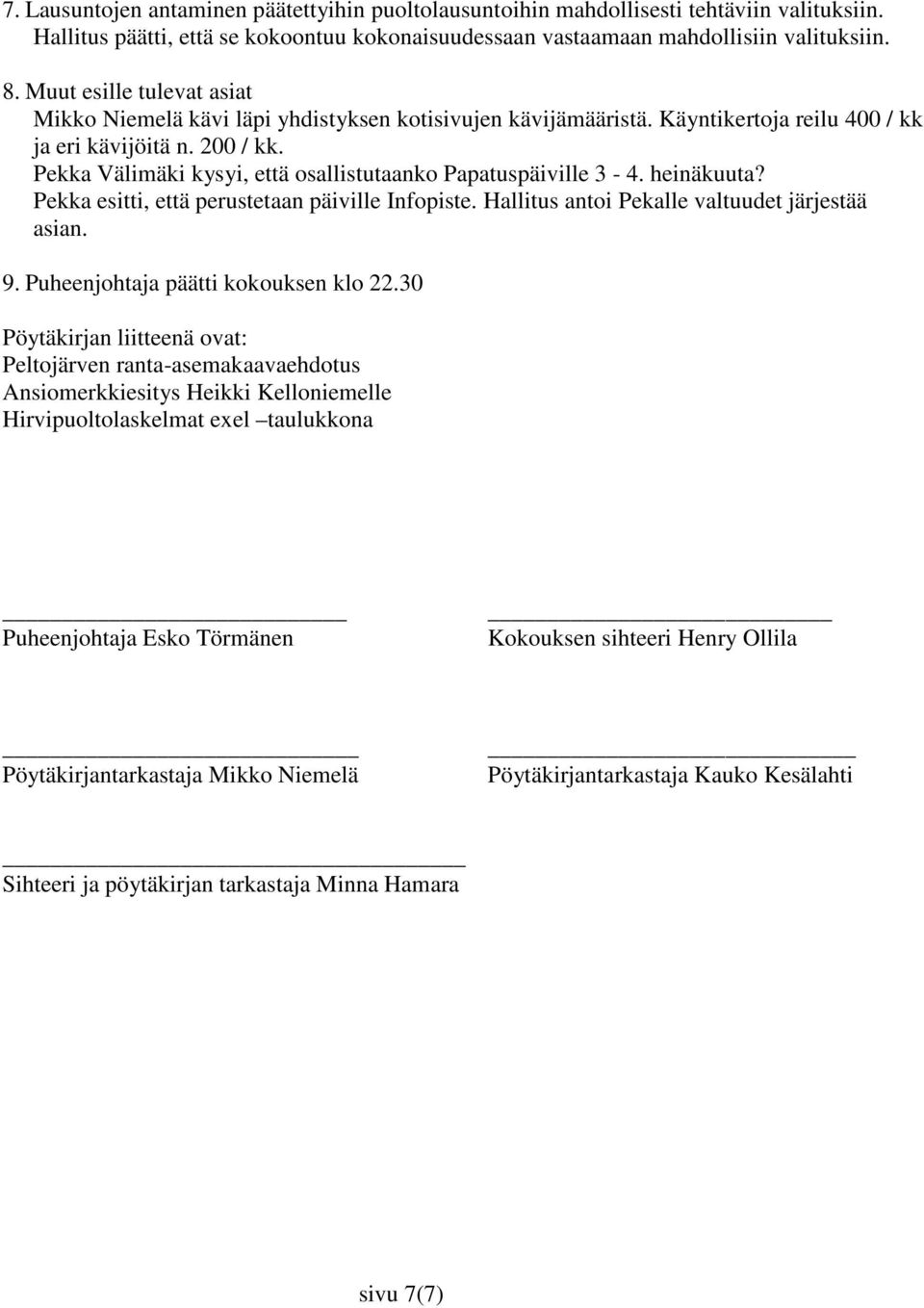 7. Lausuntojen antaminen päätettyihin puoltolausuntoihin mahdollisesti tehtäviin valituksiin. Hallitus päätti, että se kokoontuu kokonaisuudessaan vastaamaan mahdollisiin valituksiin.

8. Muut esille tulevat asiat
Mikko Niemelä kävi läpi yhdistyksen kotisivujen kävijämääristä. Käyntikertoja reilu 400 / kk ja eri kävijöitä n. 200 / kk.
Pekka Välimäki kysyi, että osallistutaanko Papatuspäiville 3 - 4. heinäkuuta? Pekka esitti, että perustetaan päiville Infopiste. Hallitus antoi Pekalle valtuudet järjestää asian.

9. Puheenjohtaja päätti kokouksen klo 22.30

Pöytäkirjan liitteenä ovat:
Peltojärven ranta-asemakaavaehdotus
Ansiomerkkiesitys Heikki Kelloniemelle
Hirvipuoltolaskelmat exel –taulukkona

Puheenjohtaja Esko Törmänen

Kokouksen sihteeri Henry Ollila

Pöytäkirjantarkastaja Mikko Niemelä

Pöytäkirjantarkastaja Kauko Kesälahti

Sihteeri ja pöytäkirjan tarkastaja Minna Hamara

sivu 7(7)